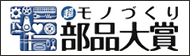 超モノづくり
部品大賞